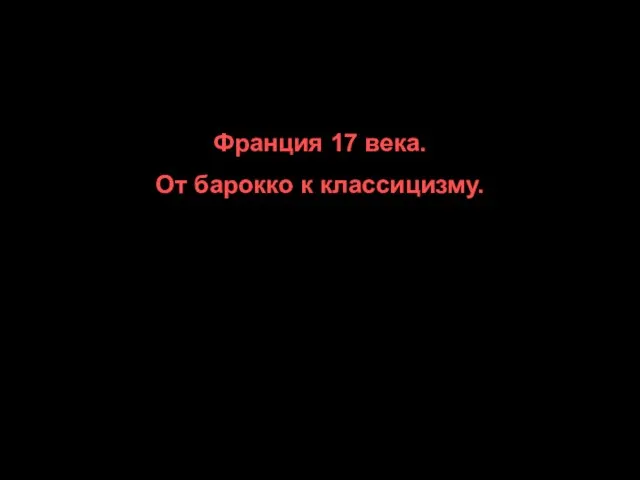 Франция 17 века.

От барокко к классицизму.